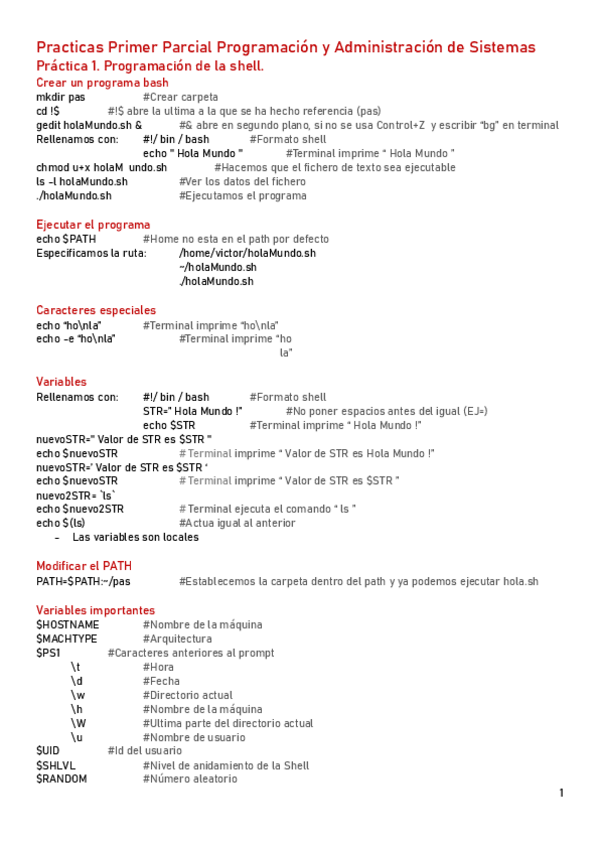 Practicas Primer Parcial Programación y Administración de Sistemas
Práctica 1. Programación de la shell.
Crear un programa bash
mkdir pas #Crear carpeta
cd !$ #!$ abre la ultima a la que se ha hecho referencia (pas)
gedit holaMundo.sh & #& abre en segundo plano, si no se usa Control+Z y escribir "bg" en terminal
Rellenamos con: #!/ bin / bash #Formato shell
echo " Hola Mundo " #Terminal imprime " Hola Mundo "
chmod u+x holaM undo.sh #Hacemos que el fichero de texto sea ejecutable
ls -l holaMundo.sh #Ver los datos del fichero
./holaMundo.sh #Ejecutamos el programa

Ejecutar el programa
echo $PATH #Home no esta en el path por defecto
Especificamos la ruta: /home/victor/holaMundo.sh
~/holaMundo.sh
./holaMundo.sh

Caracteres especiales
echo "ho\nla" #Terminal imprime "ho\nla"
echo -e "ho\nla" #Terminal imprime "ho
la"

Variables
Rellenamos con: #!/ bin / bash #Formato shell
STR=" Hola Mundo !" #No poner espacios antes del igual (EJ=)
echo $STR #Terminal imprime " Hola Mundo !"
nuevoSTR=" Valor de STR es $STR "
echo $nuevoSTR # Terminal imprime " Valor de STR es Hola Mundo !"
nuevoSTR=' Valor de STR es $STR '
echo $nuevoSTR # Terminal imprime " Valor de STR es $STR "
nuevo2STR= `ls`
echo $nuevo2STR # Terminal ejecuta el comando " ls "
echo $(ls) #Actua igual al anterior
- Las variables son locales

Modificar el PATH
PATH=$PATH:~/pas #Establecemos la carpeta dentro del path y ya podemos ejecutar hola.sh

Variables importantes
$HOSTNAME #Nombre de la máquina
$MACHTYPE #Arquitectura
$PS1 #Caracteres anteriores al prompt
\t #Hora
\d #Fecha
\w #Directorio actual
\h #Nombre de la máquina
\W #Ultima parte del directorio actual
\u #Nombre de usuario
$UID #Id del usuario
$SHLVL #Nivel de anidamiento de la Shell
$RANDOM #Número aleatorio

1